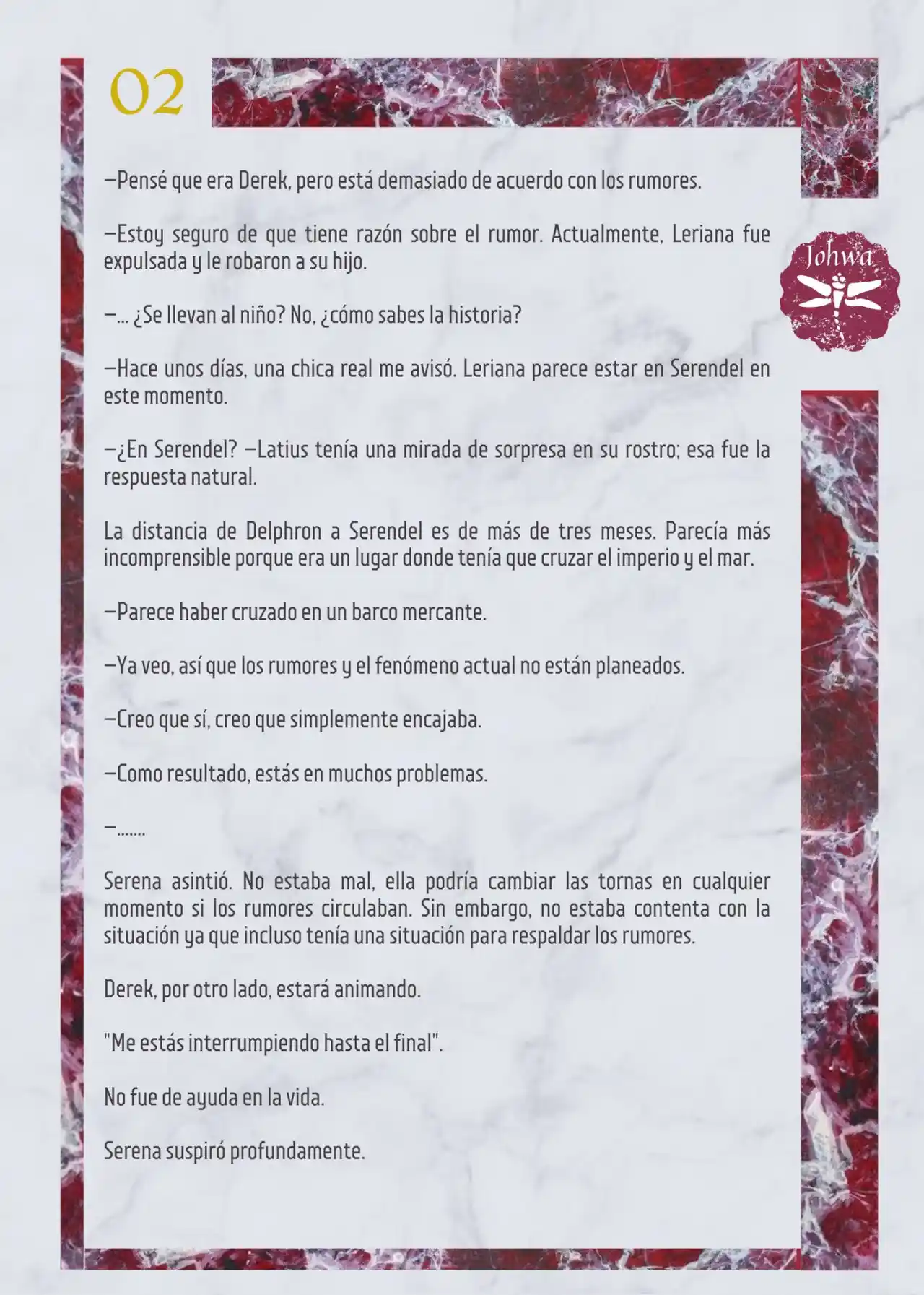 02

Johwa

—Pensé que era Derek, pero está demasiado de acuerdo con los rumores.

—Estoy seguro de que tiene razón sobre el rumor. Actualmente, Leriana fue expulsada y le robaron a su hijo.

—... ¿Se llevan al niño? No, ¿cómo sabes la historia?

—Hace unos días, una chica real me avisó. Leriana parece estar en Serendel en este momento.

—¿En Serendel? —Latius tenía una mirada de sorpresa en su rostro; esa fue la respuesta natural.

La distancia de Delphron a Serendel es de más de tres meses. Parecía más incomprensible porque era un lugar donde tenía que cruzar el imperio y el mar.

—Parece haber cruzado en un barco mercante.

—Ya veo, así que los rumores y el fenómeno actual no están planeados.

—Creo que sí, creo que simplemente encajaba.

—Como resultado, estás en muchos problemas.

—.......

Serena asintió. No estaba mal, ella podría cambiar las tornas en cualquier momento si los rumores circulaban. Sin embargo, no estaba contenta con la situación ya que incluso tenía una situación para respaldar los rumores.

Derek, por otro lado, estará animando.

"Me estás interrumpiendo hasta el final".

No fue de ayuda en la vida.

Serena suspiró profundamente.